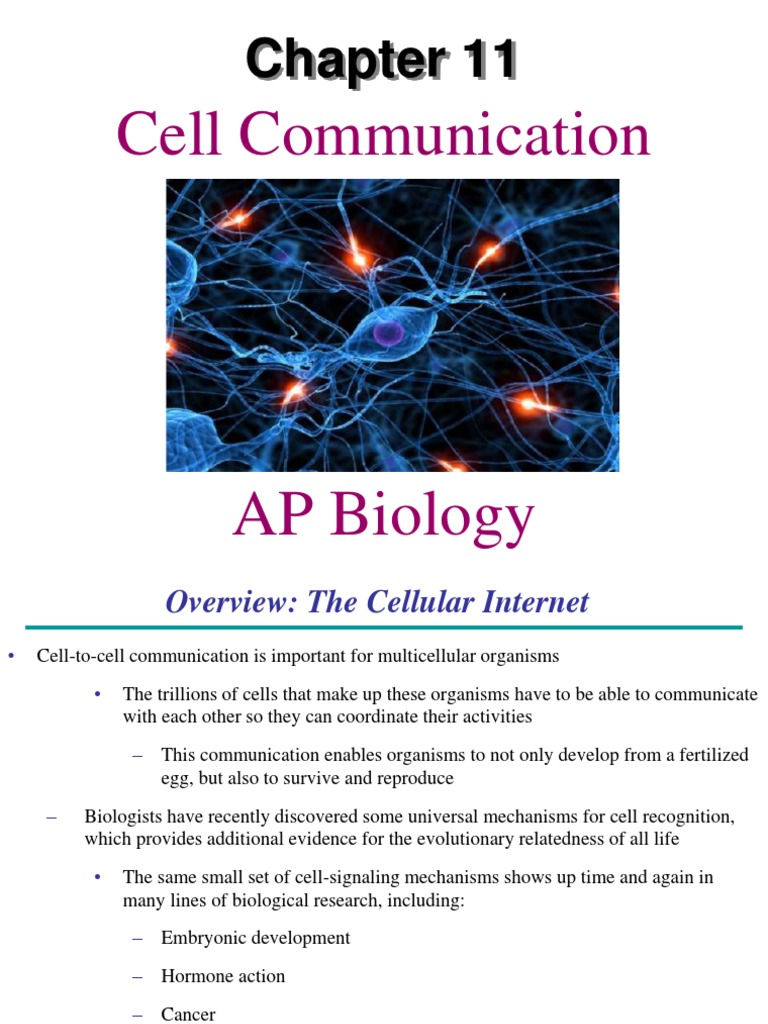 Chapter 11
Cell Communication

AP Biology

Overview: The Cellular Internet

• Cell-to-cell communication is important for multicellular organisms

• The trillions of cells that make up these organisms have to be able to communicate with each other so they can coordinate their activities

– This communication enables organisms to not only develop from a fertilized egg, but also to survive and reproduce

– Biologists have recently discovered some universal mechanisms for cell recognition, which provides additional evidence for the evolutionary relatedness of all life

• The same small set of cell-signaling mechanisms shows up time and again in many lines of biological research, including:

– Embryonic development

– Hormone action

– Cancer